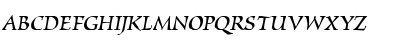 ABCDEFGHIJKLMNOPQRSTUVWXYZ